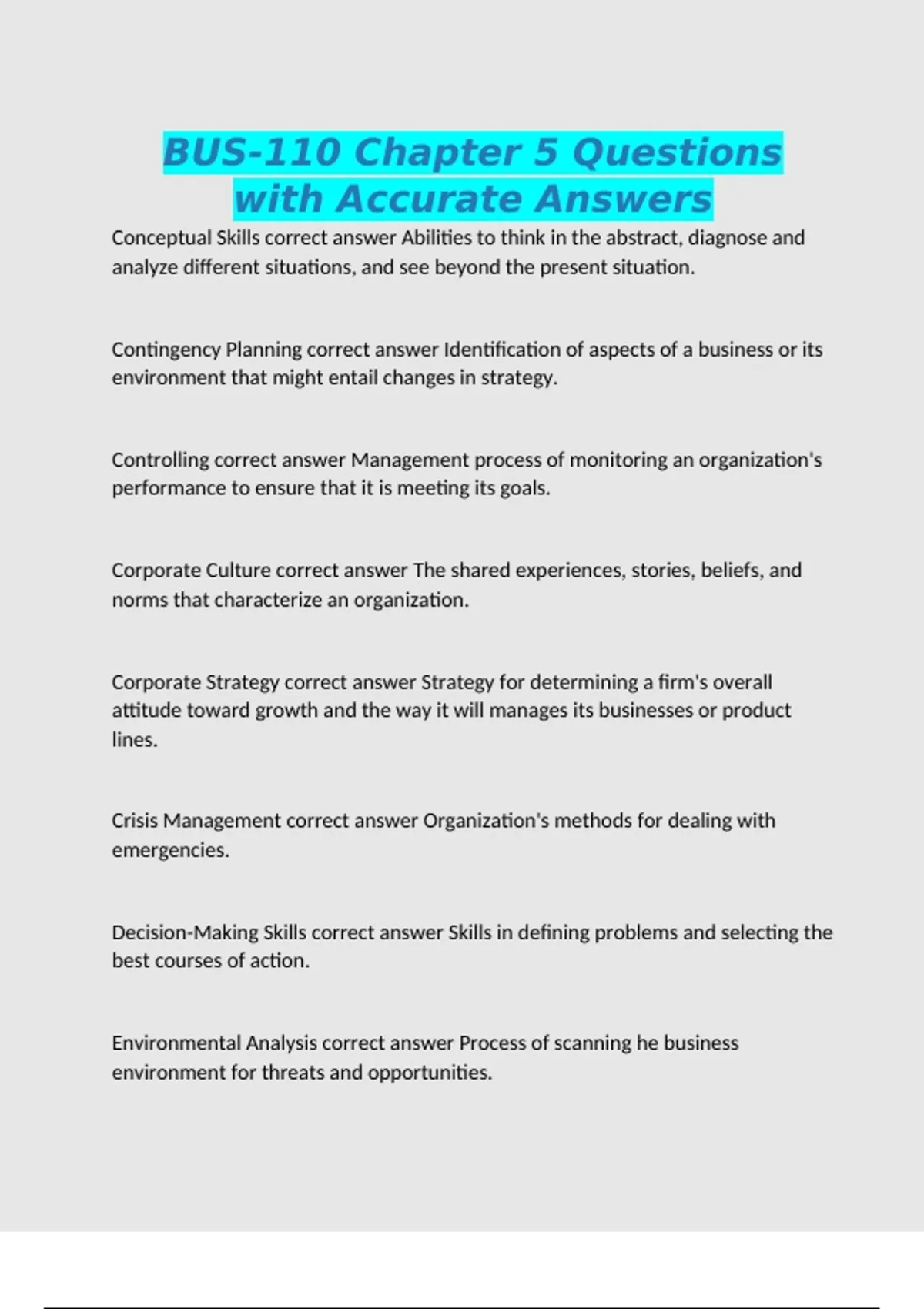 BUS-110 Chapter 5 Questions with Accurate Answers

Conceptual Skills correct answer Abilities to think in the abstract, diagnose and analyze different situations, and see beyond the present situation.

Contingency Planning correct answer Identification of aspects of a business or its environment that might entail changes in strategy.

Controlling correct answer Management process of monitoring an organization's performance to ensure that it is meeting its goals.

Corporate Culture correct answer The shared experiences, stories, beliefs, and norms that characterize an organization.

Corporate Strategy correct answer Strategy for determining a firm's overall attitude toward growth and the way it will manages its businesses or product lines.

Crisis Management correct answer Organization's methods for dealing with emergencies.

Decision-Making Skills correct answer Skills in defining problems and selecting the best courses of action.

Environmental Analysis correct answer Process of scanning he business environment for threats and opportunities.